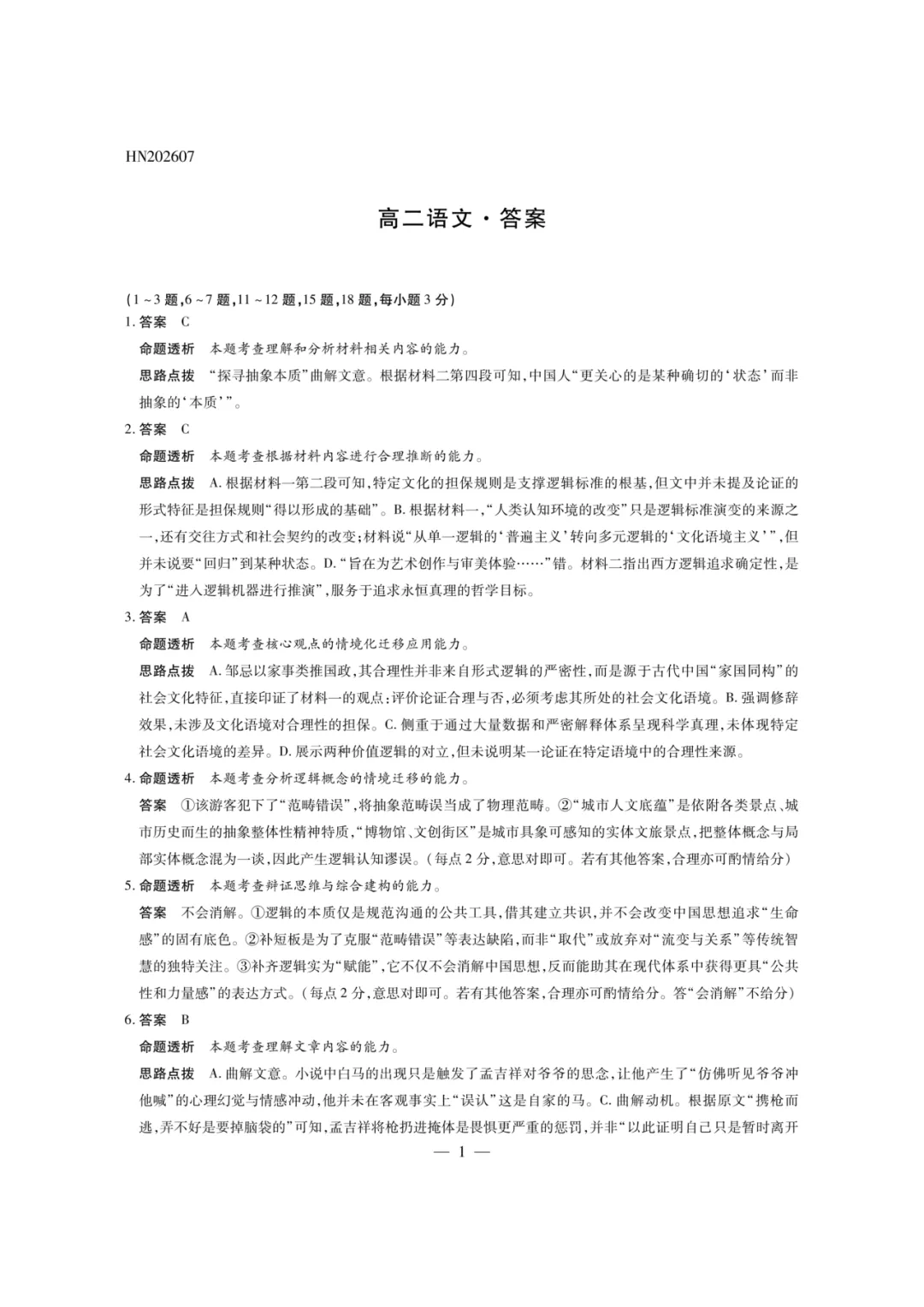 HN202607

高二语文·答案

(1~3题,6~7题,11~12题,15题,18题,每小题3分)

1.答案 C

命题透析 本题考查理解和分析材料相关内容的能力。

思路点拨 “探寻抽象本质”曲解文意。根据材料二第四段可知,中国人“更关心的是某种确切的‘状态’而非抽象的‘本质’”。

2.答案 C

命题透析 本题考查根据材料内容进行合理推断的能力。

思路点拨 A.根据材料一第二段可知,特定文化的担保规则是支撑逻辑标准的根基,但文中并未提及论证的形式特征是担保规则“得以形成的基础”。B.根据材料一,“人类认知环境的改变”只是逻辑标准演变的来源之一,还有交往方式和社会契约的改变;材料说“从单一逻辑的‘普遍主义’转向多元逻辑的‘文化语境主义’”,但并未说要“回归”到某种状态。D.“旨在为艺术创作与审美体验……”错。材料二指出西方逻辑追求确定性,是为了“进入逻辑机器进行推演”,服务于追求永恒真理的哲学目标。

3.答案 A

命题透析 本题考查核心观点的情境化迁移应用能力。

思路点拨 A.邹忌以家事类推国政,其合理性并非来自形式逻辑的严密性,而是源于古代中国“家国同构”的社会文化特征,直接印证了材料一的观点:评价论证合理与否,必须考虑其所处的社会文化语境。B.强调修辞效果,未涉及文化语境对合理性的担保。C.侧重于通过大量数据和严密解释体系呈现科学真理,未体现特定社会文化语境的差异。D.展示两种价值逻辑的对立,但未说明某一论证在特定语境中的合理性来源。

4.命题透析 本题考查分析逻辑概念的情境迁移的能力。

答案 ①该游客犯下了“范畴错误”,将抽象范畴误当成了物理范畴。②“城市人文底蕴”是依附各类景点、城市历史而生的抽象整体性精神特质,“博物馆、文创街区”是城市具象可感知的实体文旅景点,把整体概念与局部实体概念混为一谈,因此产生逻辑认知谬误。(每点2分,意思对即可。若有其他答案,合理亦可酌情给分)

5.命题透析 本题考查辩证思维与综合建构的能力。

答案 不会消解。①逻辑的本质仅是规范沟通的公共工具,借其建立共识,并不会改变中国思想追求“生命感”的固有底色。②补短板是为了克服“范畴错误”等表达缺陷,而非“取代”或放弃对“流变与关系”等传统智慧的独特关注。③补齐逻辑实为“赋能”,它不仅不会消解中国思想,反而能助其在现代体系中获得更具“公共性和力量感”的表达方式。(每点2分,意思对即可。若有其他答案,合理亦可酌情给分。答“会消解”不给分)

6.答案 B

命题透析 本题考查理解文章内容的能力。

思路点拨 A.曲解文意。小说中白马的出现只是触发了孟吉祥对爷爷的思念,让他产生了“仿佛听见爷爷冲他喊”的心理幻觉与情感冲动,他并未在客观事实上“误认”这是自家的马。C.曲解动机。根据原文“携枪而逃,弄不好是要掉脑袋的”可知,孟吉祥将枪扔进掩体是畏惧更严重的惩罚,并非“以此证明自己只是暂时离开

— 1 —